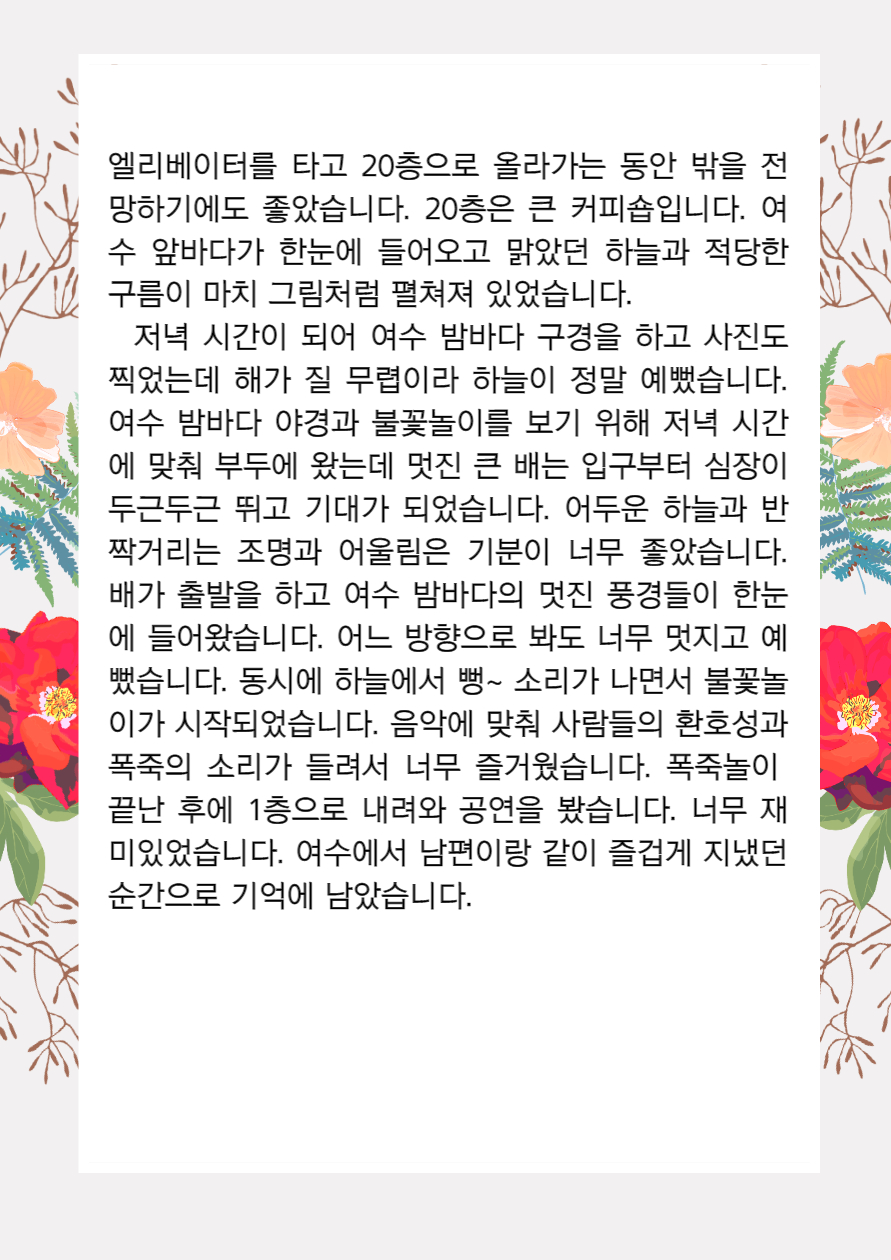 엘리베이터를 타고 20층으로 올라가는 동안 밖을 전망하기에도 좋았습니다. 20층은 큰 커피숍입니다. 여수 앞바다가 한눈에 들어오고 맑았던 하늘과 적당한 구름이 마치 그림처럼 펼쳐져 있었습니다.

저녁 시간이 되어 여수 밤바다 구경을 하고 사진도 찍었는데 해가 질 무렵이라 하늘이 정말 예뻤습니다. 여수 밤바다 야경과 불꽃놀이를 보기 위해 저녁 시간에 맞춰 부두에 왔는데 멋진 큰 배는 입구부터 심장이 두근두근 뛰고 기대가 되었습니다. 어두운 하늘과 반짝거리는 조명과 어울림은 기분이 너무 좋았습니다. 배가 출발을 하고 여수 밤바다의 멋진 풍경들이 한눈에 들어왔습니다. 어느 방향으로 봐도 너무 멋지고 예뻤습니다. 동시에 하늘에서 뻥~ 소리가 나면서 불꽃놀이가 시작되었습니다. 음악에 맞춰 사람들의 환호성과 폭죽의 소리가 들려서 너무 즐거웠습니다. 폭죽놀이 끝난 후에 1층으로 내려와 공연을 봤습니다. 너무 재미있었습니다. 여수에서 남편이랑 같이 즐겁게 지냈던 순간으로 기억에 남았습니다.